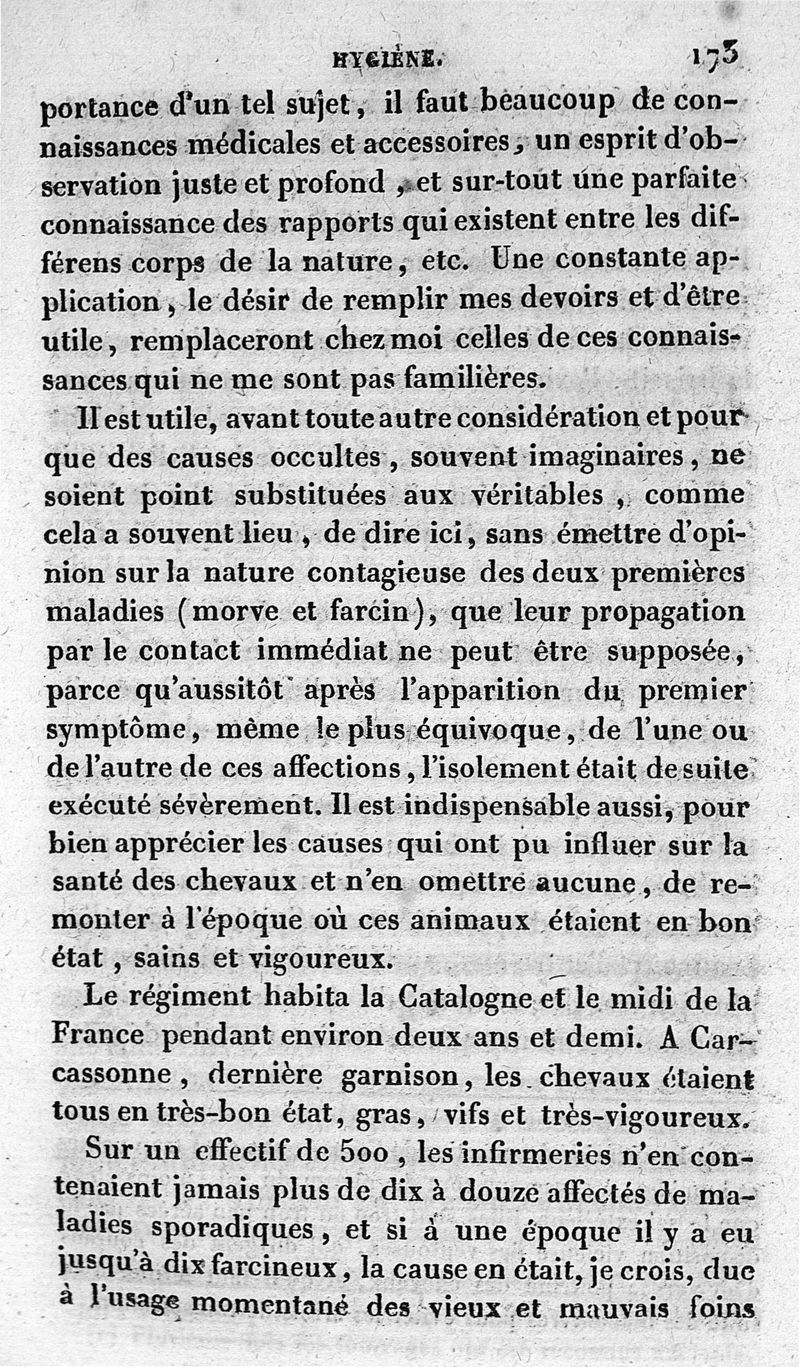 HYGIÈNE. 173

portance d'un tel sujet, il faut beaucoup de connaissances médicales et accessoires, un esprit d'observation juste et profond, et sur-tout une parfaite connaissance des rapports qui existent entre les différens corps de la nature, etc. Une constante application, le désir de remplir mes devoirs et d'être utile, remplaceront chez moi celles de ces connaissances qui ne me sont pas familières.

Il est utile, avant toute autre considération et pour que des causes occultes, souvent imaginaires, ne soient point substituées aux véritables, comme cela a souvent lieu, de dire ici, sans émettre d'opinion sur la nature contagieuse des deux premières maladies (morve et farcin), que leur propagation par le contact immédiat ne peut être supposée, parce qu'aussitôt après l'apparition du premier symptôme, même le plus équivoque, de l'une ou de l'autre de ces affections, l'isolement était de suite exécuté sévèrement. Il est indispensable aussi, pour bien apprécier les causes qui ont pu influer sur la santé des chevaux et n'en omettre aucune, de remonter à l'époque où ces animaux étaient en bon état, sains et vigoureux.

Le régiment habita la Catalogne et le midi de la France pendant environ deux ans et demi. A Carcassonne, dernière garnison, les chevaux étaient tous en très-bon état, gras, vifs et très-vigoureux.

Sur un effectif de 500, les infirmeries n'en contenaient jamais plus de dix à douze affectés de maladies sporadiques, et si à une époque il y a eu jusqu'à dix farcineux, la cause en était, je crois, due à l'usage momentané des vieux et mauvais foins